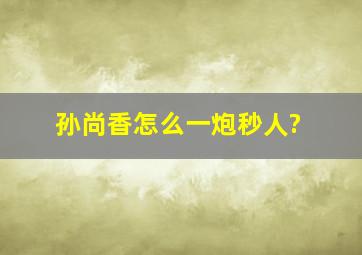 孙尚香怎么一炮秒人?